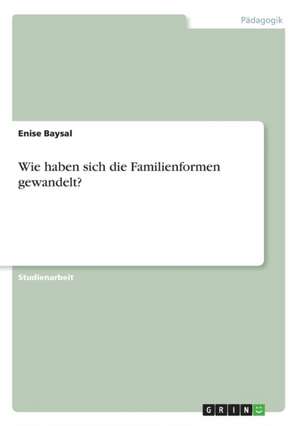 Pädagogik

Enise Baysal

Wie haben sich die Familienformen gewandelt?

Studienarbeit

GRIN